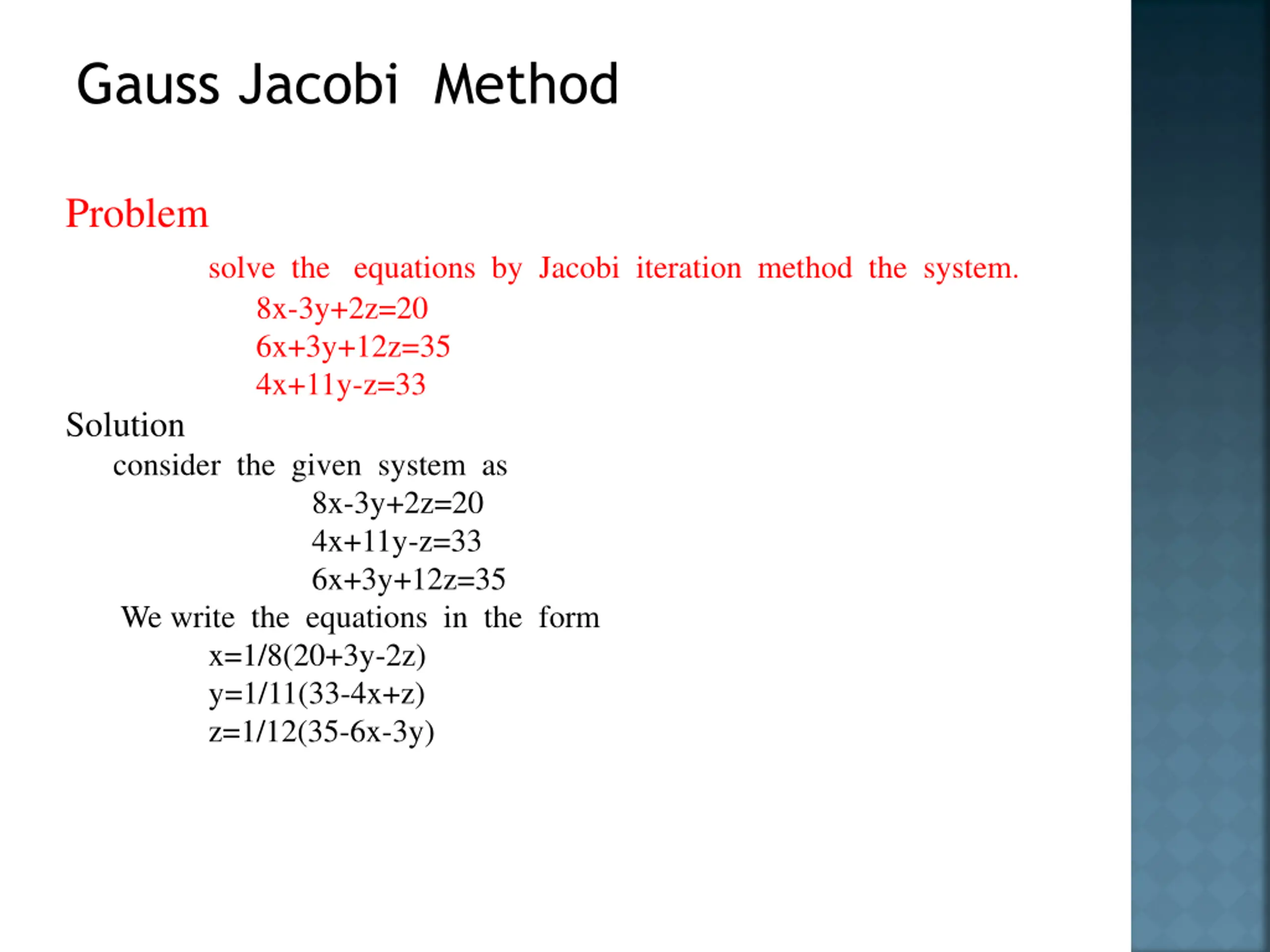 Gauss Jacobi Method

Problem

solve the equations by Jacobi iteration method the system.

$8x-3y+2z=20$
$6x+3y+12z=35$
$4x+11y-z=33$

Solution

consider the given system as

$8x-3y+2z=20$
$4x+11y-z=33$
$6x+3y+12z=35$

We write the equations in the form

$x=1/8(20+3y-2z)$
$y=1/11(33-4x+z)$
$z=1/12(35-6x-3y)$